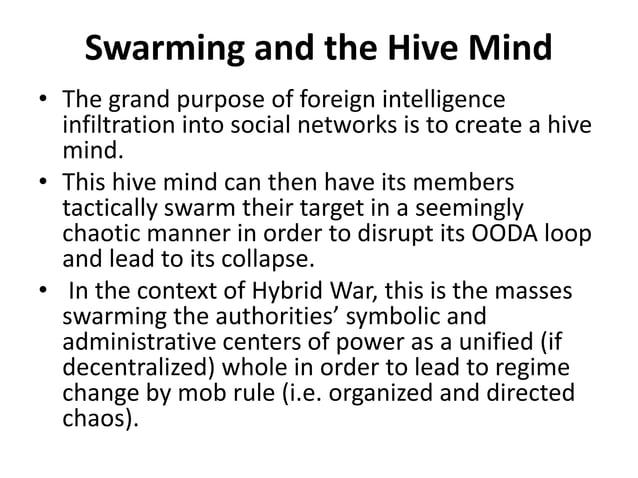 Swarming and the Hive Mind

• The grand purpose of foreign intelligence infiltration into social networks is to create a hive mind.

• This hive mind can then have its members tactically swarm their target in a seemingly chaotic manner in order to disrupt its OODA loop and lead to its collapse.

• In the context of Hybrid War, this is the masses swarming the authorities' symbolic and administrative centers of power as a unified (if decentralized) whole in order to lead to regime change by mob rule (i.e. organized and directed chaos).